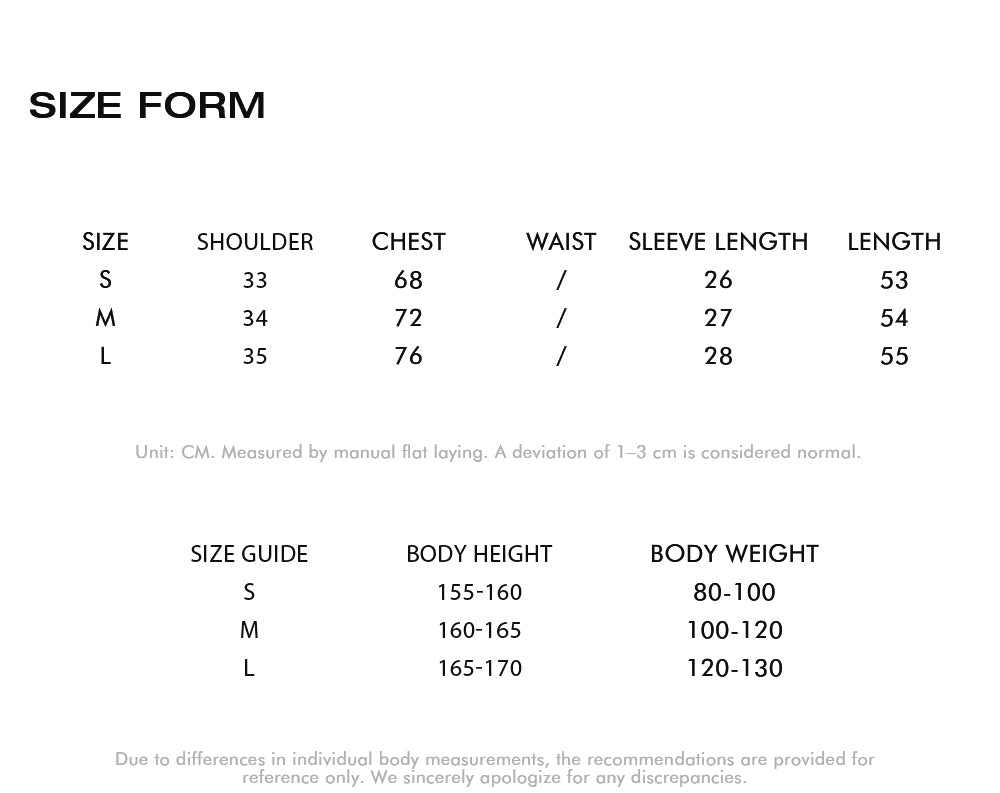 SIZE FORM

| SIZE | SHOULDER | CHEST | WAIST | SLEEVE LENGTH | LENGTH |
|---|---|---|---|---|---|
| S | 33 | 68 | / | 26 | 53 |
| M | 34 | 72 | / | 27 | 54 |
| L | 35 | 76 | / | 28 | 55 |

Unit: CM. Measured by manual flat laying. A deviation of 1–3 cm is considered normal.

| SIZE GUIDE | BODY HEIGHT | BODY WEIGHT |
|---|---|---|
| S | 155-160 | 80-100 |
| M | 160-165 | 100-120 |
| L | 165-170 | 120-130 |

Due to differences in individual body measurements, the recommendations are provided for reference only. We sincerely apologize for any discrepancies.